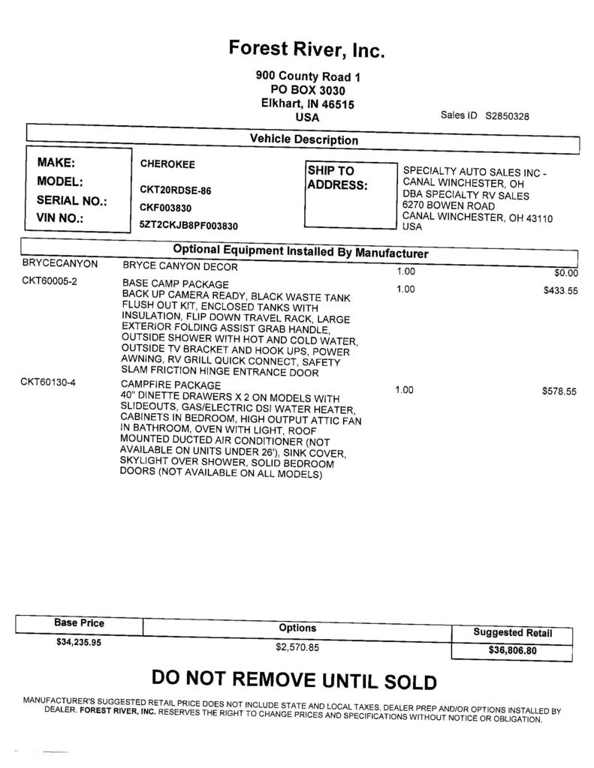 Forest River, Inc.

900 County Road 1
PO BOX 3030
Elkhart, IN 46515
USA

Sales ID S2850328

Vehicle Description

MAKE: CHEROKEE
MODEL: CKT20RDSE-86
SERIAL NO.: CKF003830
VIN NO.: 5ZT2CKJB8PF003830

SHIP TO ADDRESS:

SPECIALTY AUTO SALES INC - CANAL WINCHESTER, OH
DBA SPECIALTY RV SALES
6270 BOWEN ROAD
CANAL WINCHESTER, OH 43110
USA

Optional Equipment Installed By Manufacturer

| | | | |
|---|---|---|---|
| BRYCECANYON | BRYCE CANYON DECOR | 1.00 | $0.00 |
| CKT60005-2 | BASE CAMP PACKAGE BACK UP CAMERA READY, BLACK WASTE TANK FLUSH OUT KIT, ENCLOSED TANKS WITH INSULATION, FLIP DOWN TRAVEL RACK, LARGE EXTERIOR FOLDING ASSIST GRAB HANDLE, OUTSIDE SHOWER WITH HOT AND COLD WATER, OUTSIDE TV BRACKET AND HOOK UPS, POWER AWNING, RV GRILL QUICK CONNECT, SAFETY SLAM FRICTION HINGE ENTRANCE DOOR | 1.00 | $433.55 |
| CKT60130-4 | CAMPFIRE PACKAGE 40" DINETTE DRAWERS X 2 ON MODELS WITH SLIDEOUTS, GAS/ELECTRIC DSI WATER HEATER, CABINETS IN BEDROOM, HIGH OUTPUT ATTIC FAN IN BATHROOM, OVEN WITH LIGHT, ROOF MOUNTED DUCTED AIR CONDITIONER (NOT AVAILABLE ON UNITS UNDER 26'), SINK COVER, SKYLIGHT OVER SHOWER, SOLID BEDROOM DOORS (NOT AVAILABLE ON ALL MODELS) | 1.00 | $578.55 |

| Base Price | Options | Suggested Retail |
|---|---|---|
| $34,235.95 | $2,570.85 | $36,806.80 |

DO NOT REMOVE UNTIL SOLD

MANUFACTURER'S SUGGESTED RETAIL PRICE DOES NOT INCLUDE STATE AND LOCAL TAXES, DEALER PREP AND/OR OPTIONS INSTALLED BY DEALER. FOREST RIVER, INC. RESERVES THE RIGHT TO CHANGE PRICES AND SPECIFICATIONS WITHOUT NOTICE OR OBLIGATION.